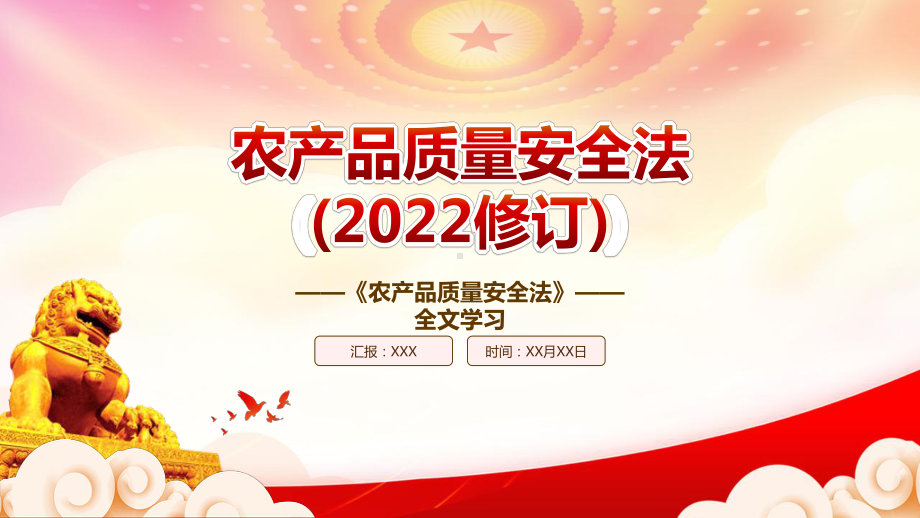 农产品质量安全法
(2022修订)

——《农产品质量安全法》——
全文学习

汇报：XXX

时间：XX月XX日